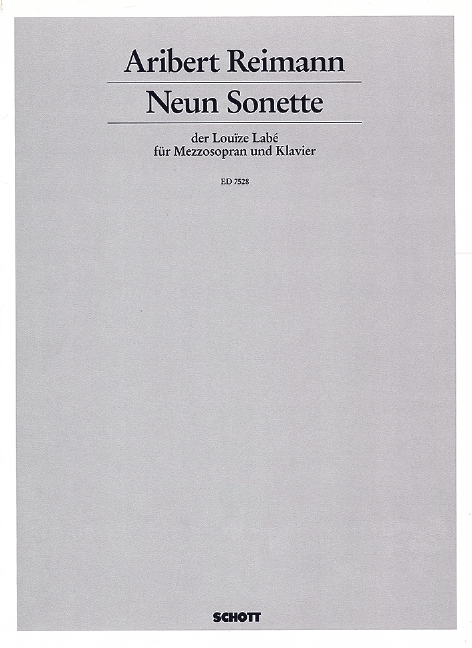 Aribert Reimann

Neun Sonette

der Louïze Labé
für Mezzosopran und Klavier

ED 7528

SCHOTT